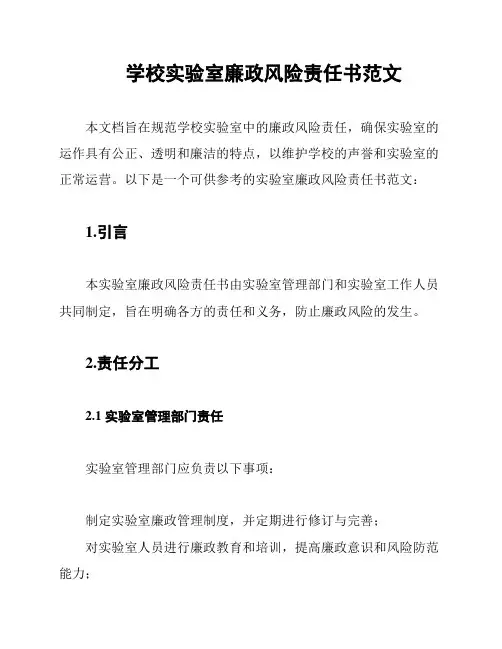 学校实验室廉政风险责任书范文

本文档旨在规范学校实验室中的廉政风险责任，确保实验室的运作具有公正、透明和廉洁的特点，以维护学校的声誉和实验室的正常运营。以下是一个可供参考的实验室廉政风险责任书范文：

1.引言

本实验室廉政风险责任书由实验室管理部门和实验室工作人员共同制定，旨在明确各方的责任和义务，防止廉政风险的发生。

2.责任分工

2.1 实验室管理部门责任

实验室管理部门应负责以下事项：

制定实验室廉政管理制度，并定期进行修订与完善；

对实验室人员进行廉政教育和培训，提高廉政意识和风险防范能力；